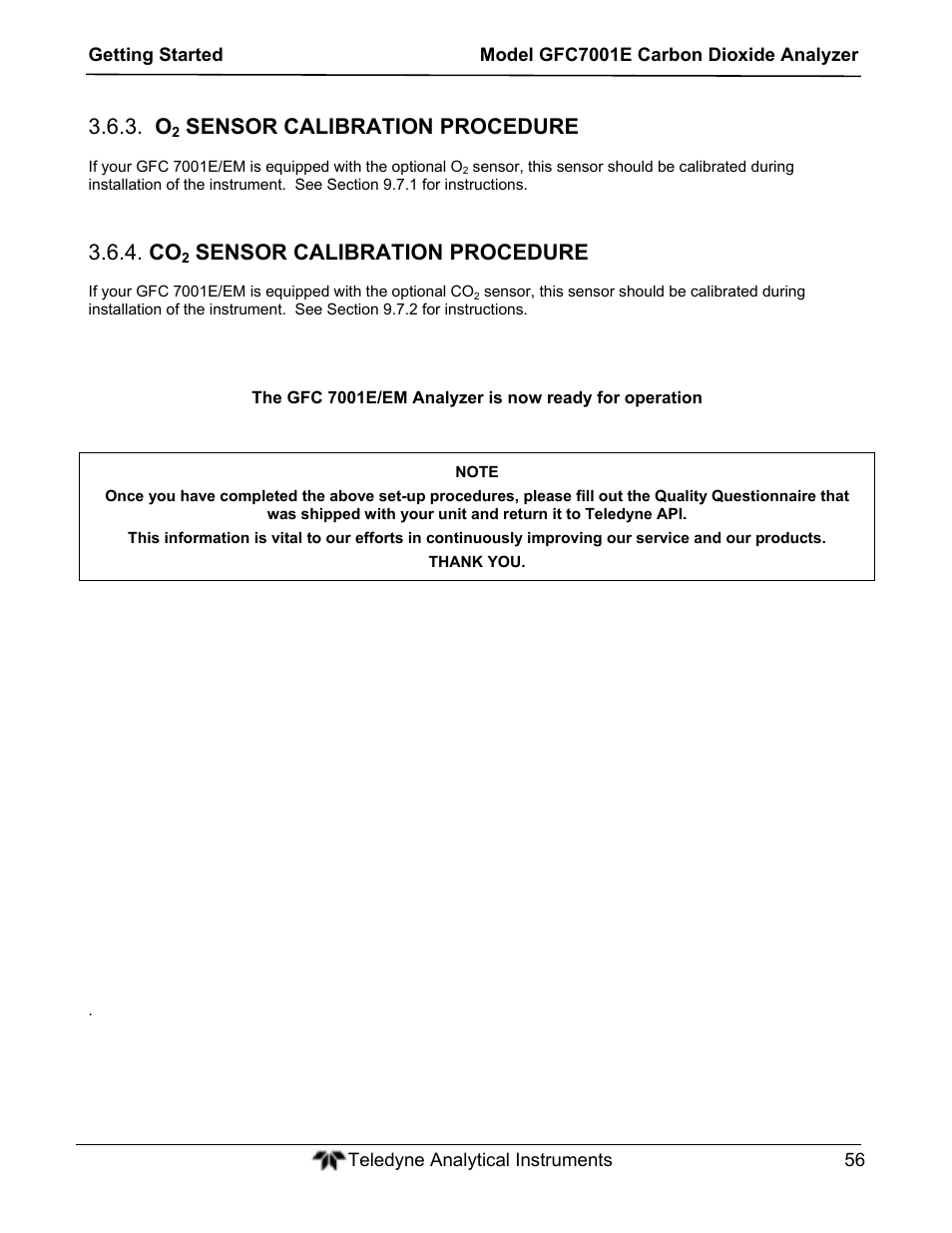 Getting Started Model GFC7001E Carbon Dioxide Analyzer

3.6.3. $O_2$ SENSOR CALIBRATION PROCEDURE

If your GFC 7001E/EM is equipped with the optional $O_2$ sensor, this sensor should be calibrated during installation of the instrument. See Section 9.7.1 for instructions.

3.6.4. $CO_2$ SENSOR CALIBRATION PROCEDURE

If your GFC 7001E/EM is equipped with the optional $CO_2$ sensor, this sensor should be calibrated during installation of the instrument. See Section 9.7.2 for instructions.

The GFC 7001E/EM Analyzer is now ready for operation

NOTE
Once you have completed the above set-up procedures, please fill out the Quality Questionnaire that was shipped with your unit and return it to Teledyne API.
This information is vital to our efforts in continuously improving our service and our products.
THANK YOU.

.

Teledyne Analytical Instruments 56